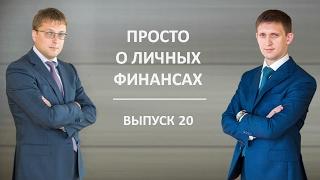 ПРОСТО
О ЛИЧНЫХ
ФИНАНСАХ

ВЫПУСК 20